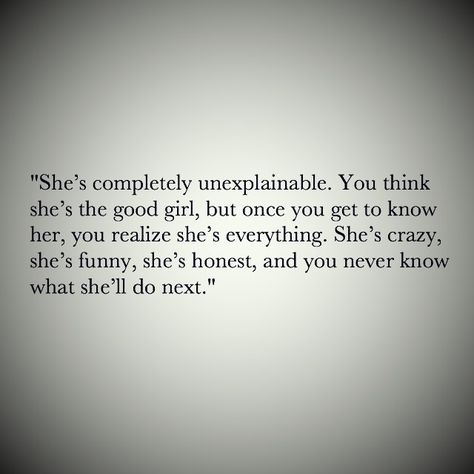 "She’s completely unexplainable. You think she’s the good girl, but once you get to know her, you realize she’s everything. She’s crazy, she’s funny, she’s honest, and you never know what she’ll do next."